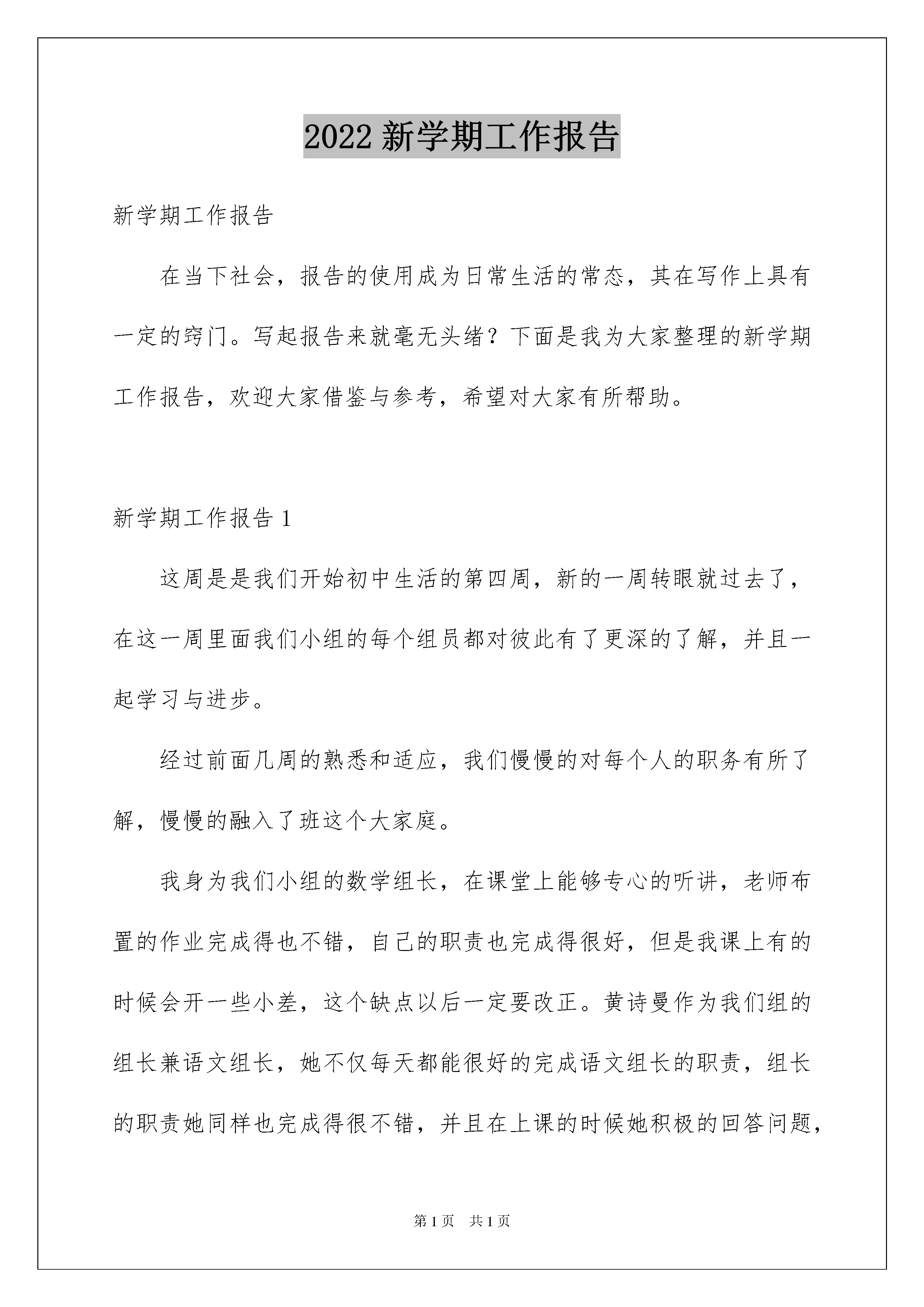 2022 新学期工作报告

新学期工作报告

在当下社会，报告的使用成为日常生活的常态，其在写作上具有一定的窍门。写起报告来就毫无头绪？下面是我为大家整理的新学期工作报告，欢迎大家借鉴与参考，希望对大家有所帮助。

新学期工作报告 1

这周是是我们开始初中生活的第四周，新的一周转眼就过去了，在这一周里面我们小组的每个组员都对彼此有了更深的了解，并且一起学习与进步。

经过前面几周的熟悉和适应，我们慢慢的对每个人的职务有所了解，慢慢的融入了班这个大家庭。

我身为我们小组的数学组长，在课堂上能够专心的听讲，老师布置的作业完成得也不错，自己的职责也完成得很好，但是我课上有的时候会开一些小差，这个缺点以后一定要改正。黄诗曼作为我们组的组长兼语文组长，她不仅每天都能很好的完成语文组长的职责，组长的职责她同样也完成得很不错，并且在上课的时候她积极的回答问题，

第 1 页　共 1 页